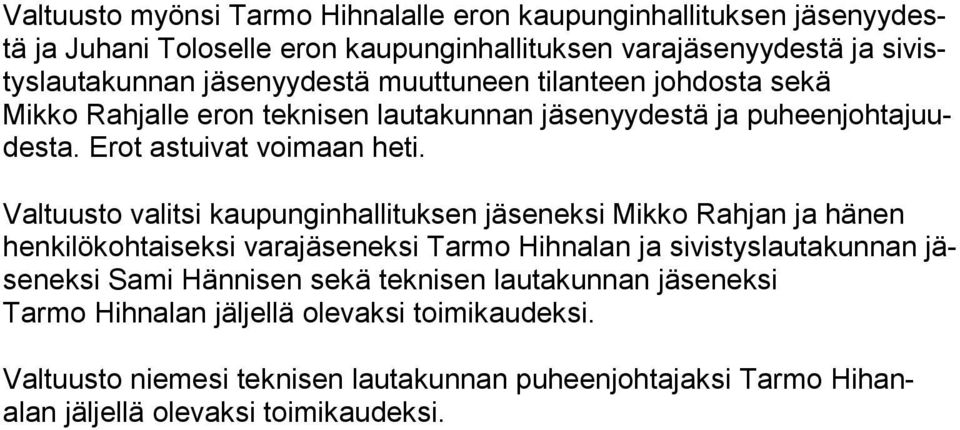 Valtuusto myönsi Tarmo Hihnalalle eron kaupunginhallituksen jäsenyydestä ja Juhani Toloselle eron kaupunginhallituksen varajäsenyydestä ja sivistyslautakunnan jäsenyydestä muuttuneen tilanteen johdosta sekä Mikko Rahjalle eron teknisen lautakunnan jäsenyydestä ja puheenjohtajuudesta. Erot astuivat voimaan heti.

Valtuusto valitsi kaupunginhallituksen jäseneksi Mikko Rahjan ja hänen henkilökohtaiseksi varajäseneksi Tarmo Hihnalan ja sivistyslautakunnan jäseneksi Sami Hännisen sekä teknisen lautakunnan jäseneksi Tarmo Hihnalan jäljellä olevaksi toimikaudeksi.

Valtuusto niemesi teknisen lautakunnan puheenjohtajaksi Tarmo Hihanalan jäljellä olevaksi toimikaudeksi.